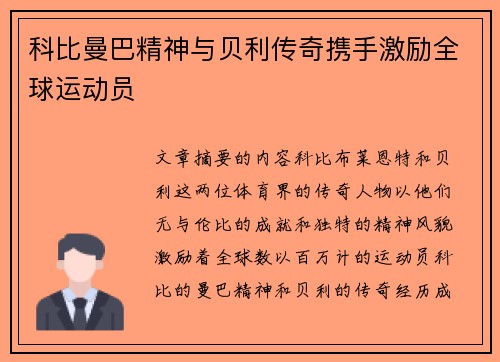 科比曼巴精神与贝利传奇携手激励全球运动员

文章摘要的内容科比布莱恩特和贝利这两位体育界的传奇人物以他们无与伦比的成就和独特的精神风貌激励着全球数以百万计的运动员科比的曼巴精神和贝利的传奇经历成